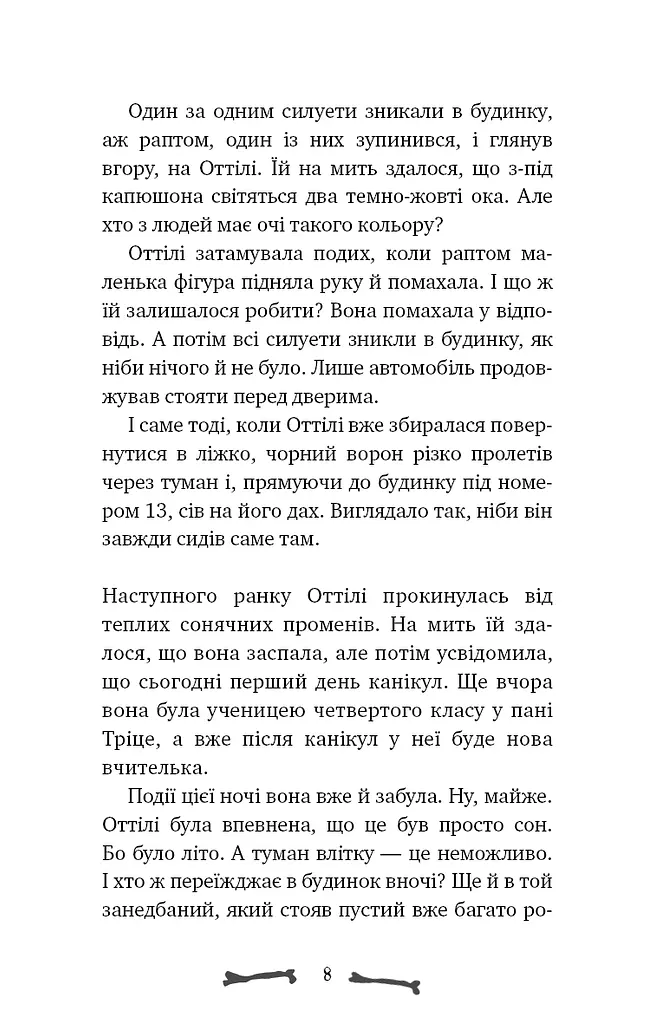 Один за одним силуети зникали в будинку, аж раптом, один із них зупинився, і глянув вгору, на Оттілі. Їй на мить здалося, що з-під капюшона світяться два темно-жовті ока. Але хто з людей має очі такого кольору?

Оттілі затамувала подих, коли раптом маленька фігура підняла руку й помахала. І що ж їй залишалося робити? Вона помахала у відповідь. А потім всі силуети зникли в будинку, як ніби нічого й не було. Лише автомобіль продовжував стояти перед дверима.

І саме тоді, коли Оттілі вже збиралася повернутися в ліжко, чорний ворон різко пролетів через туман і, прямуючи до будинку під номером 13, сів на його дах. Виглядало так, ніби він завжди сидів саме там.

Наступного ранку Оттілі прокинулась від теплих сонячних променів. На мить їй здалося, що вона заспала, але потім усвідомила, що сьогодні перший день канікул. Ще вчора вона була ученицею четвертого класу у пані Тріце, а вже після канікул у неї буде нова вчителька.

Події цієї ночі вона вже й забула. Ну, майже. Оттілі була впевнена, що це був просто сон. Бо було літо. А туман влітку — це неможливо. І хто ж переїжджає в будинок вночі? Ще й в той занедбаний, який стояв пустий вже багато ро-

8